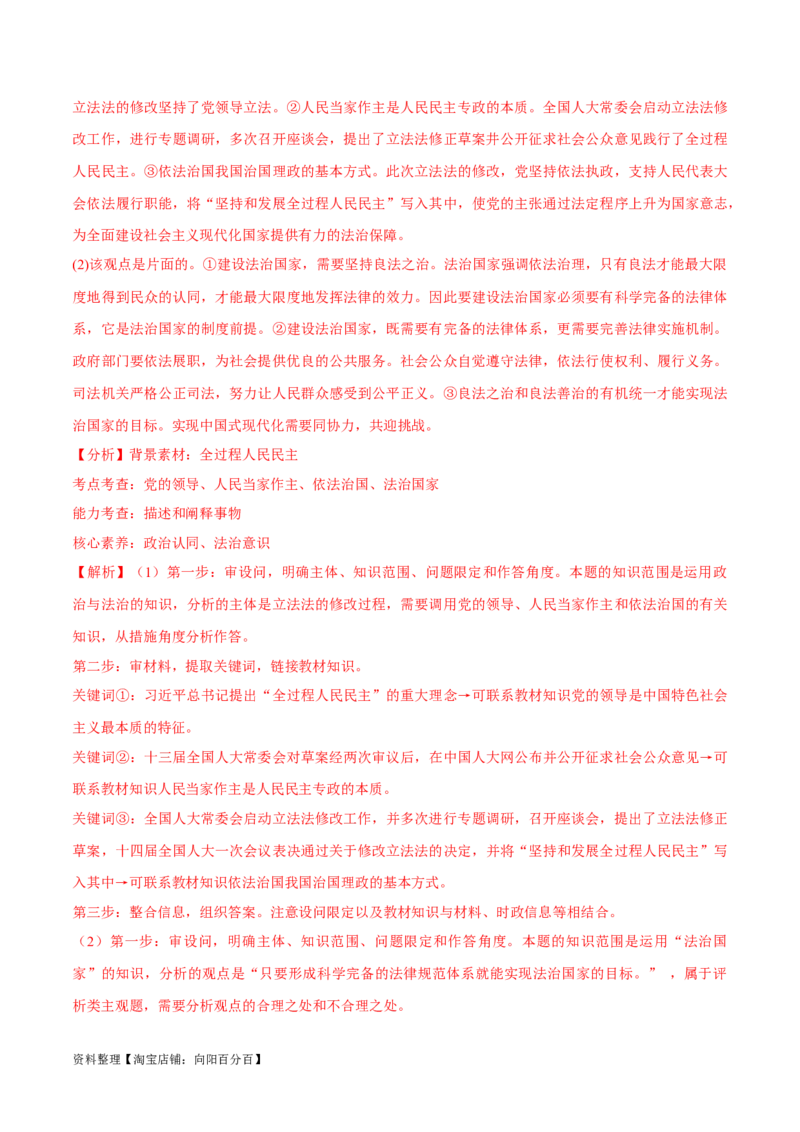 立法法的修改坚持了党领导立法。②人民当家作主是人民民主专政的本质。全国人大常委会启动立法法修改工作，进行专题调研，多次召开座谈会，提出了立法法修正草案并公开征求社会公众意见践行了全过程人民民主。③依法治国我国治国理政的基本方式。此次立法法的修改，党坚持依法执政，支持人民代表大会依法履行职能，将“坚持和发展全过程人民民主”写入其中，使党的主张通过法定程序上升为国家意志，为全面建设社会主义现代化国家提供有力的法治保障。

(2)该观点是片面的。①建设法治国家，需要坚持良法之治。法治国家强调依法治理，只有良法才能最大限度地得到民众的认同，才能最大限度地发挥法律的效力。因此要建设法治国家必须要有科学完备的法律体系，它是法治国家的制度前提。②建设法治国家，既需要有完备的法律体系，更需要完善法律实施机制。政府部门要依法展职，为社会提供优良的公共服务。社会公众自觉遵守法律，依法行使权利、履行义务。司法机关严格公正司法，努力让人民群众感受到公平正义。③良法之治和良法善治的有机统一才能实现法治国家的目标。实现中国式现代化需要同协力，共迎挑战。

【分析】背景素材：全过程人民民主

考点考查：党的领导、人民当家作主、依法治国、法治国家

能力考查：描述和阐释事物

核心素养：政治认同、法治意识

【解析】（1）第一步：审设问，明确主体、知识范围、问题限定和作答角度。本题的知识范围是运用政治与法治的知识，分析的主体是立法法的修改过程，需要调用党的领导、人民当家作主和依法治国的有关知识，从措施角度分析作答。

第二步：审材料，提取关键词，链接教材知识。

关键词①：习近平总书记提出“全过程人民民主”的重大理念→可联系教材知识党的领导是中国特色社会主义最本质的特征。

关键词②：十三届全国人大常委会对草案经两次审议后，在中国人大网公布并公开征求社会公众意见→可联系教材知识人民当家作主是人民民主专政的本质。

关键词③：全国人大常委会启动立法法修改工作，并多次进行专题调研，召开座谈会，提出了立法法修正草案，十四届全国人大一次会议表决通过关于修改立法法的决定，并将“坚持和发展全过程人民民主”写入其中→可联系教材知识依法治国我国治国理政的基本方式。

第三步：整合信息，组织答案。注意设问限定以及教材知识与材料、时政信息等相结合。

（2）第一步：审设问，明确主体、知识范围、问题限定和作答角度。本题的知识范围是运用“法治国家”的知识，分析的观点是“只要形成科学完备的法律规范体系就能实现法治国家的目标。”，属于评析类主观题，需要分析观点的合理之处和不合理之处。

资料整理【淘宝店铺：向阳百分百】